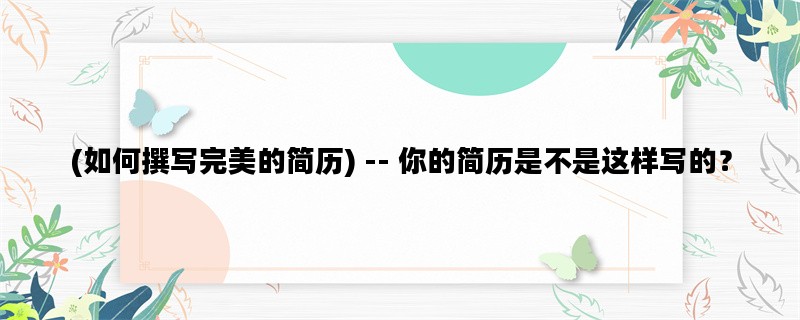 (如何撰写完美的简历) -- 你的简历是不是这样写的？